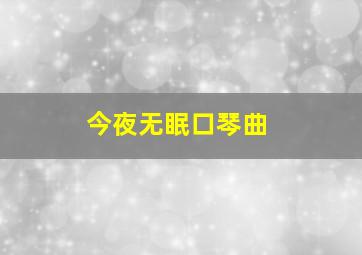 今夜无眠口琴曲